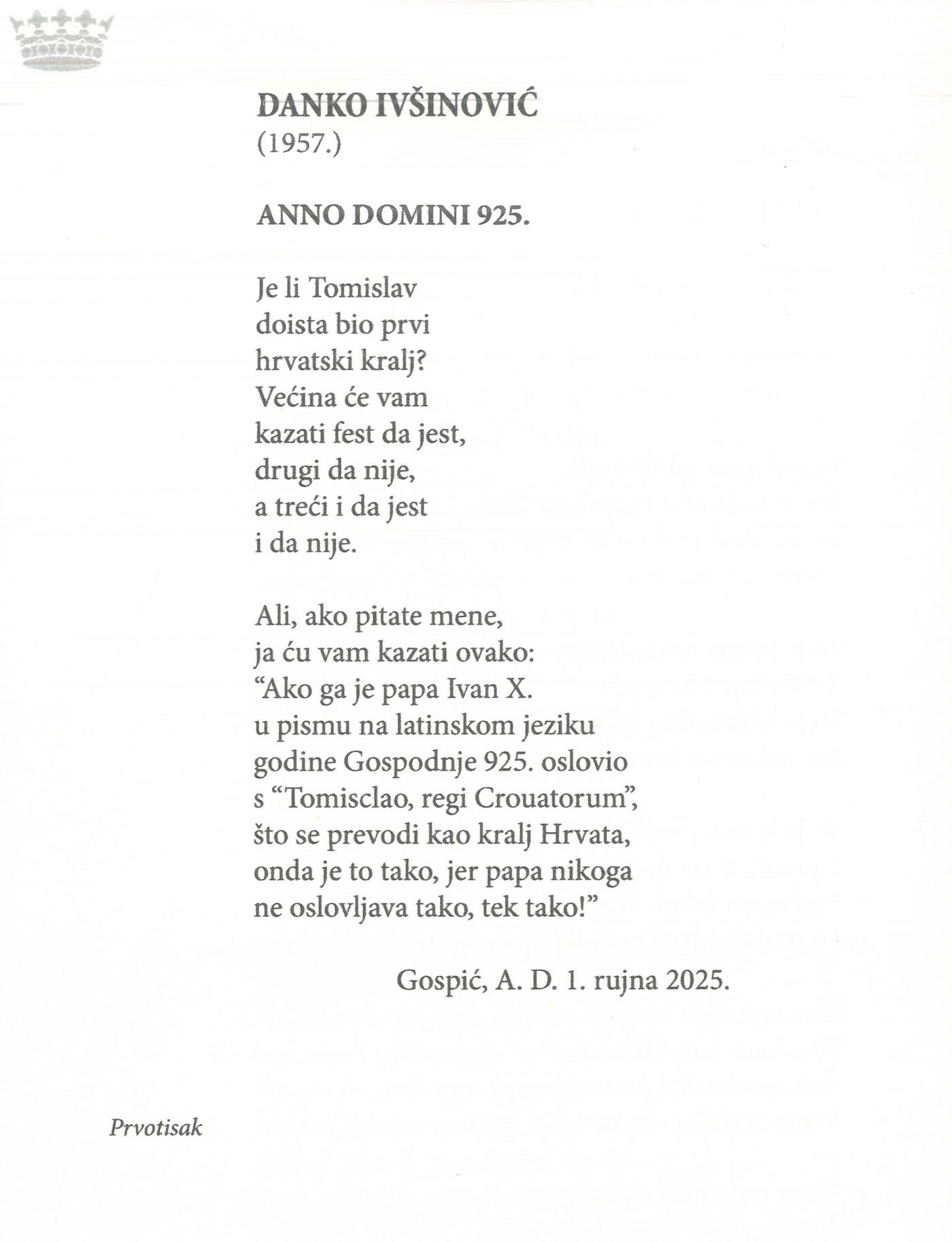 DANKO IVŠINOVIĆ
(1957.)

ANNO DOMINI 925.

Je li Tomislav
doista bio prvi
hrvatski kralj?
Većina će vam
kazati fest da jest,
drugi da nije,
a treći i da jest
i da nije.

Ali, ako pitate mene,
ja ću vam kazati ovako:
"Ako ga je papa Ivan X.
u pismu na latinskom jeziku
godine Gospodnje 925. oslovio
s "Tomisclao, regi Crouatorum",
što se prevodi kao kralj Hrvata,
onda je to tako, jer papa nikoga
ne oslovljava tako, tek tako!"

Gospić, A. D. 1. rujna 2025.

Prvotisak